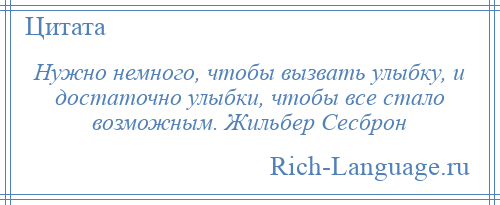 Цитата

Нужно немного, чтобы вызвать улыбку, и достаточно улыбки, чтобы все стало возможным. Жильбер Сесброн

Rich-Language.ru